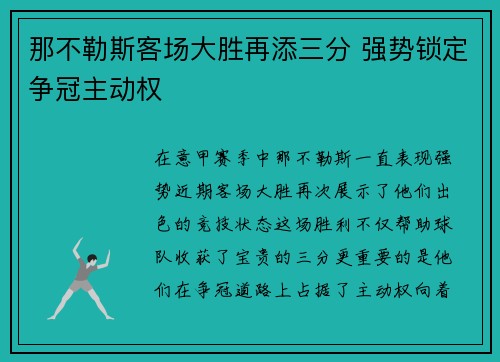 那不勒斯客场大胜再添三分 强势锁定争冠主动权

在意甲赛季中那不勒斯一直表现强势近期客场大胜再次展示了他们出色的竞技状态这场胜利不仅帮助球队收获了宝贵的三分更重要的是他们在争冠道路上占据了主动权向着